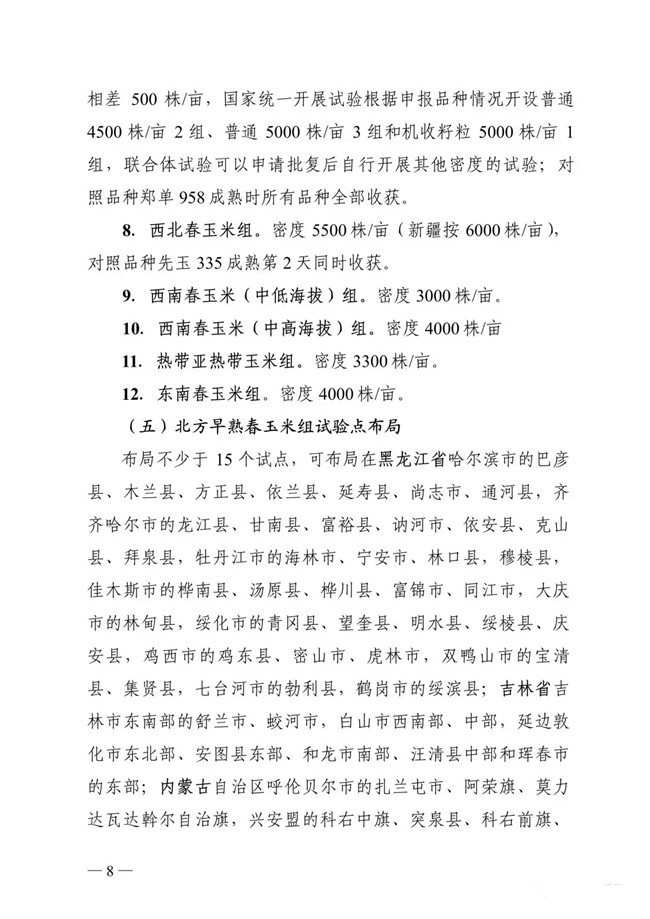 相差 500 株/亩，国家统一开展试验根据申报品种情况开设普通 4500 株/亩 2 组、普通 5000 株/亩 3 组和机收籽粒 5000 株/亩 1 组，联合体试验可以申请批复后自行开展其他密度的试验；对照品种郑单 958 成熟时所有品种全部收获。

8. 西北春玉米组。密度 5500 株/亩（新疆按 6000 株/亩），对照品种先玉 335 成熟第 2 天同时收获。

9. 西南春玉米（中低海拔）组。密度 3000 株/亩。

10. 西南春玉米（中高海拔）组。密度 4000 株/亩

11. 热带亚热带玉米组。密度 3300 株/亩。

12. 东南春玉米组。密度 4000 株/亩。

（五）北方早熟春玉米组试验点布局

布局不少于 15 个试点，可布局在黑龙江省哈尔滨市的巴彦县、木兰县、方正县、依兰县、延寿县、尚志市、通河县，齐齐哈尔市的龙江县、甘南县、富裕县、讷河市、依安县、克山县、拜泉县，牡丹江市的海林市、宁安市、林口县，穆棱县，佳木斯市的桦南县、汤原县、桦川县、富锦市、同江市，大庆市的林甸县，绥化市的青冈县、望奎县、明水县、绥棱县、庆安县，鸡西市的鸡东县、密山市、虎林市，双鸭山市的宝清县、集贤县，七台河市的勃利县，鹤岗市的绥滨县；吉林省吉林市东南部的舒兰市、蛟河市，白山市西南部、中部，延边敦化市东北部、安图县东部、和龙市南部、汪清县中部和珲春市的东部；内蒙古自治区呼伦贝尔市的扎兰屯市、阿荣旗、莫力达瓦达斡尔自治旗，兴安盟的科右中旗、突泉县、科右前旗、

— 8 —